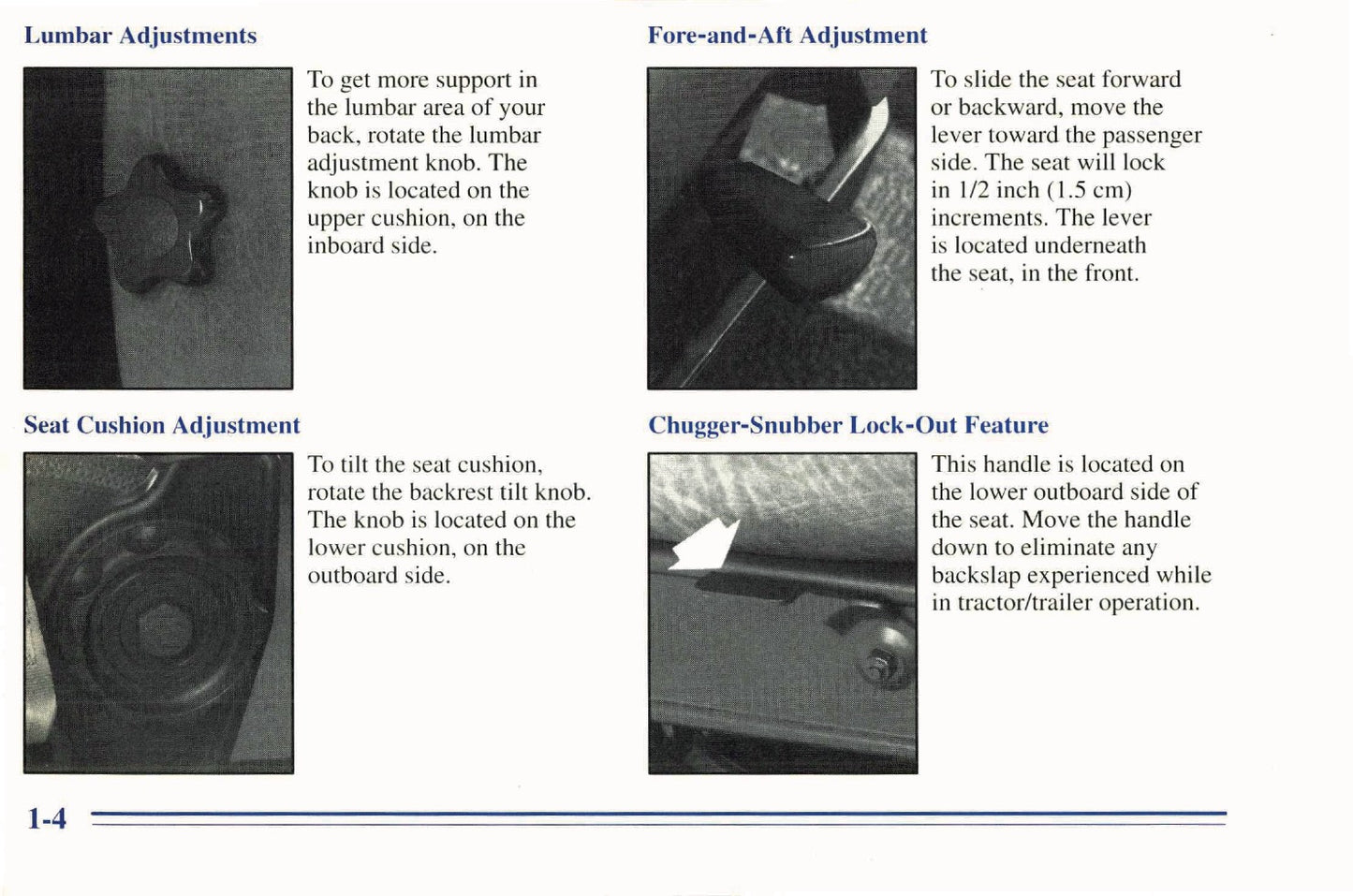 Lumbar Adjustments

To get more support in the lumbar area of your back, rotate the lumbar adjustment knob. The knob is located on the upper cushion, on the inboard side.

Seat Cushion Adjustment

To tilt the seat cushion, rotate the backrest tilt knob. The knob is located on the lower cushion, on the outboard side.

Fore-and-Aft Adjustment

To slide the seat forward or backward, move the lever toward the passenger side. The seat will lock in 1/2 inch (1.5 cm) increments. The lever is located underneath the seat, in the front.

Chugger-Snubber Lock-Out Feature

This handle is located on the lower outboard side of the seat. Move the handle down to eliminate any backslap experienced while in tractor/trailer operation.

1-4